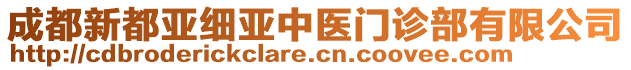 成都新都亚细亚中医门诊部有限公司
http://cdbroderickclare.cn.coovee.com